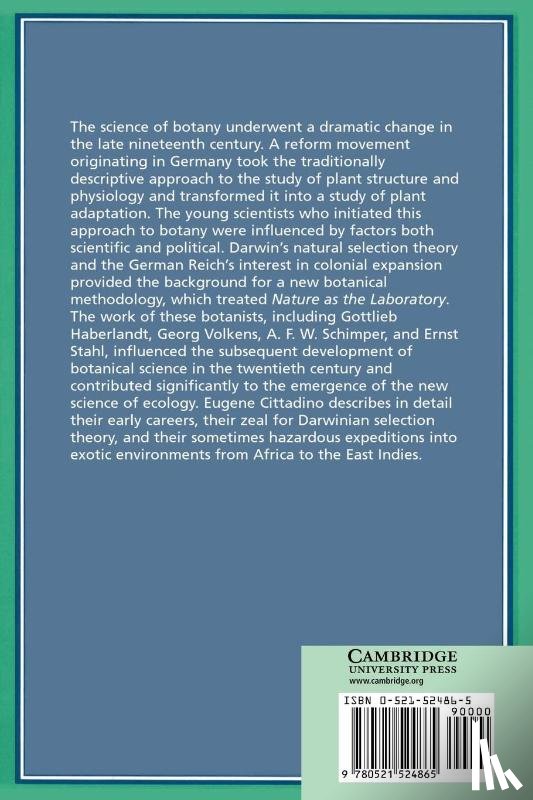 The science of botany underwent a dramatic change in the late nineteenth century. A reform movement originating in Germany took the traditionally descriptive approach to the study of plant structure and physiology and transformed it into a study of plant adaptation. The young scientists who initiated this approach to botany were influenced by factors both scientific and political. Darwin's natural selection theory and the German Reich's interest in colonial expansion provided the background for a new botanical methodology, which treated Nature as the Laboratory. The work of these botanists, including Gottlieb Haberlandt, Georg Volkens, A. F. W. Schimper, and Ernst Stahl, influenced the subsequent development of botanical science in the twentieth century and contributed significantly to the emergence of the new science of ecology. Eugene Cittadino describes in detail their early careers, their zeal for Darwinian selection theory, and their sometimes hazardous expeditions into exotic environments from Africa to the East Indies.

CAMBRIDGE
UNIVERSITY PRESS
www.cambridge.org

ISBN 0-521-52486-5
90000

9 780521 524865